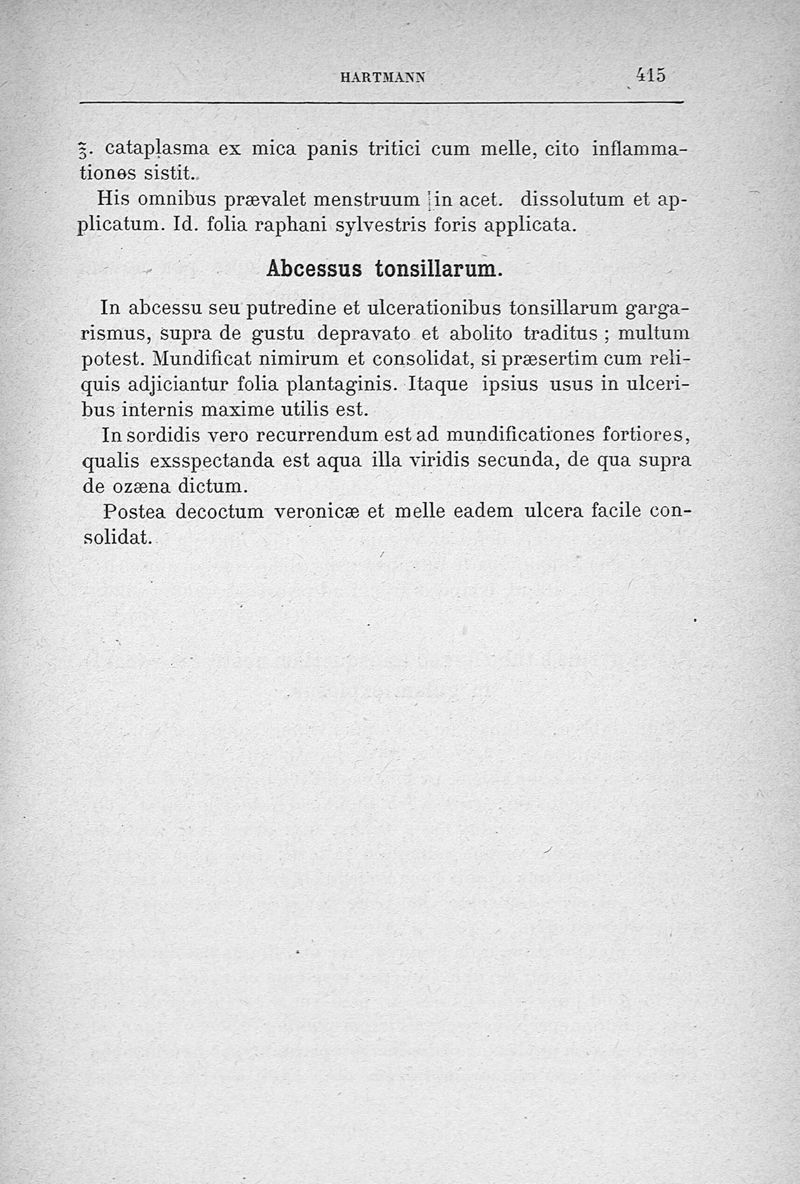 HARTMANN 415

ʒ. cataplasma ex mica panis tritici cum melle, cito inflammationes sistit.

His omnibus prævalet menstruum in acet. dissolutum et applicatum. Id. folia raphani sylvestris foris applicata.

Abcessus tonsillarum.

In abcessu seu putredine et ulcerationibus tonsillarum gargarismus, supra de gustu depravato et abolito traditus ; multum potest. Mundificat nimirum et consolidat, si præsertim cum reliquis adjiciantur folia plantaginis. Itaque ipsius usus in ulceribus internis maxime utilis est.

In sordidis vero recurrendum est ad mundificationes fortiores, qualis exsspectanda est aqua illa viridis secunda, de qua supra de ozæna dictum.

Postea decoctum veronicæ et melle eadem ulcera facile consolidat.